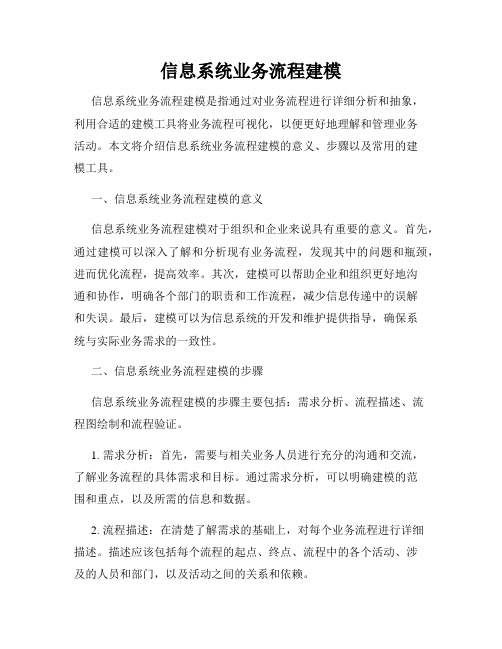 信息系统业务流程建模

信息系统业务流程建模是指通过对业务流程进行详细分析和抽象，利用合适的建模工具将业务流程可视化，以便更好地理解和管理业务活动。本文将介绍信息系统业务流程建模的意义、步骤以及常用的建模工具。

一、信息系统业务流程建模的意义

信息系统业务流程建模对于组织和企业来说具有重要的意义。首先，通过建模可以深入了解和分析现有业务流程，发现其中的问题和瓶颈，进而优化流程，提高效率。其次，建模可以帮助企业和组织更好地沟通和协作，明确各个部门的职责和工作流程，减少信息传递中的误解和失误。最后，建模可以为信息系统的开发和维护提供指导，确保系统与实际业务需求的一致性。

二、信息系统业务流程建模的步骤

信息系统业务流程建模的步骤主要包括：需求分析、流程描述、流程图绘制和流程验证。

1. 需求分析：首先，需要与相关业务人员进行充分的沟通和交流，了解业务流程的具体需求和目标。通过需求分析，可以明确建模的范围和重点，以及所需的信息和数据。

2. 流程描述：在清楚了解需求的基础上，对每个业务流程进行详细描述。描述应该包括每个流程的起点、终点、流程中的各个活动、涉及的人员和部门，以及活动之间的关系和依赖。